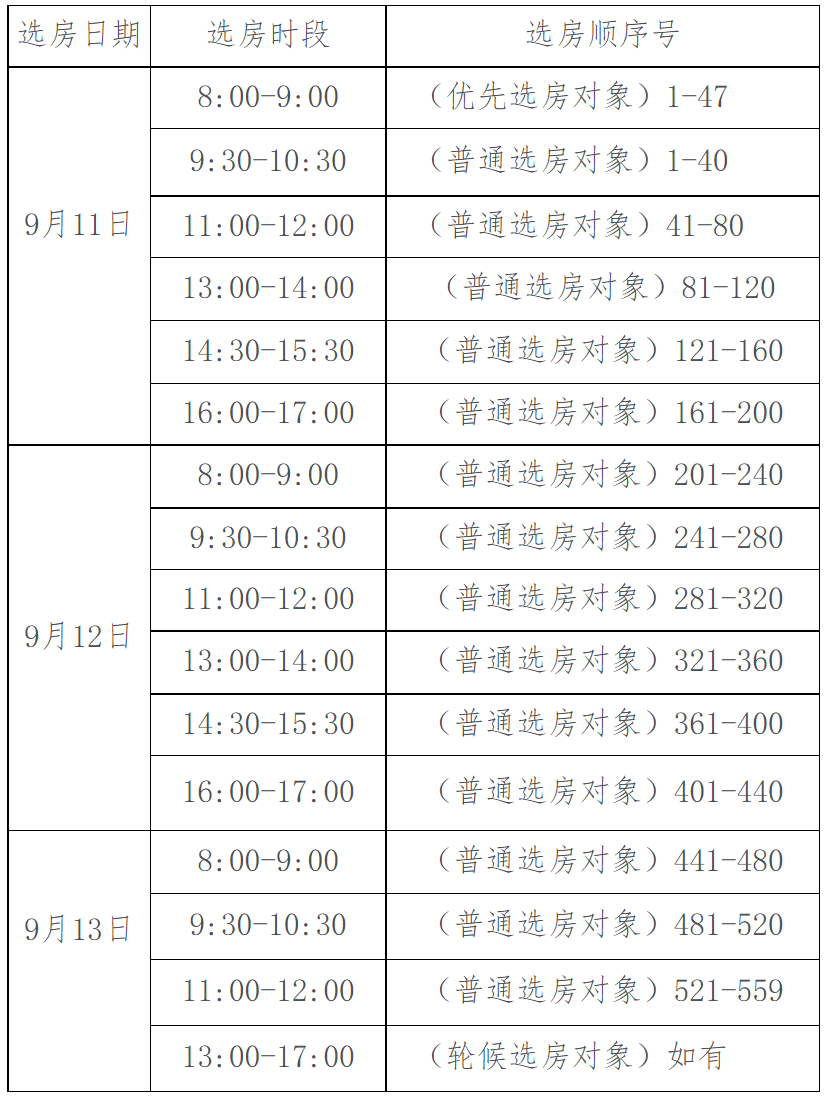 | 选房日期 | 选房时段 | 选房顺序号 |
|---|---|---|
| 9月11日 | 8:00-9:00 | （优先选房对象）1-47 |
|  | 9:30-10:30 | （普通选房对象）1-40 |
|  | 11:00-12:00 | （普通选房对象）41-80 |
|  | 13:00-14:00 | （普通选房对象）81-120 |
|  | 14:30-15:30 | （普通选房对象）121-160 |
|  | 16:00-17:00 | （普通选房对象）161-200 |
| 9月12日 | 8:00-9:00 | （普通选房对象）201-240 |
|  | 9:30-10:30 | （普通选房对象）241-280 |
|  | 11:00-12:00 | （普通选房对象）281-320 |
|  | 13:00-14:00 | （普通选房对象）321-360 |
|  | 14:30-15:30 | （普通选房对象）361-400 |
|  | 16:00-17:00 | （普通选房对象）401-440 |
| 9月13日 | 8:00-9:00 | （普通选房对象）441-480 |
|  | 9:30-10:30 | （普通选房对象）481-520 |
|  | 11:00-12:00 | （普通选房对象）521-559 |
|  | 13:00-17:00 | （轮候选房对象）如有 |